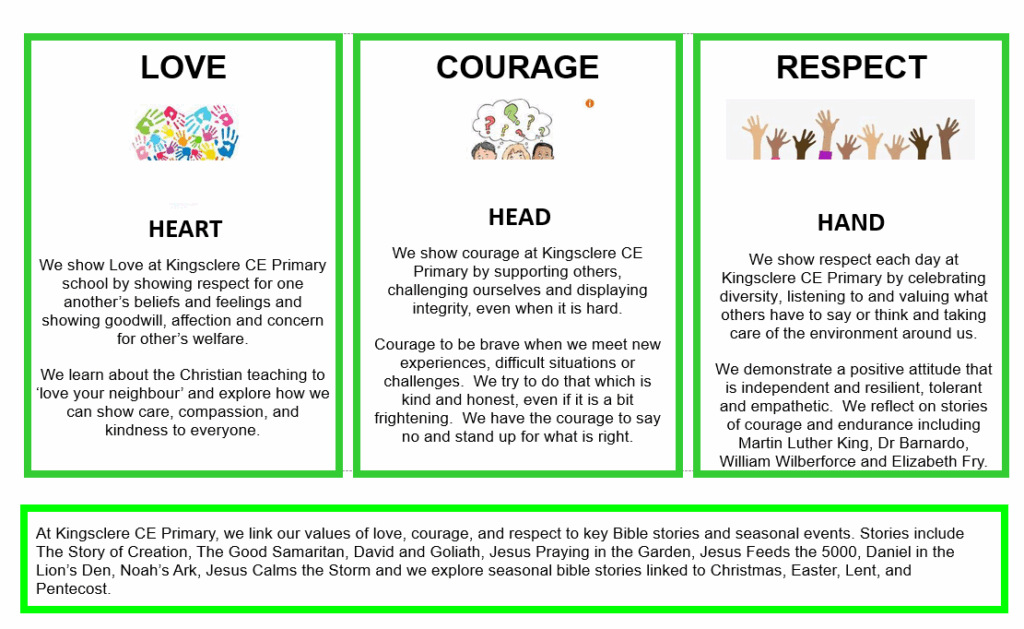 LOVE

HEART

We show Love at Kingsclere CE Primary school by showing respect for one another's beliefs and feelings and showing goodwill, affection and concern for other's welfare.

We learn about the Christian teaching to 'love your neighbour' and explore how we can show care, compassion, and kindness to everyone.

COURAGE

HEAD

We show courage at Kingsclere CE Primary by supporting others, challenging ourselves and displaying integrity, even when it is hard.

Courage to be brave when we meet new experiences, difficult situations or challenges. We try to do that which is kind and honest, even if it is a bit frightening. We have the courage to say no and stand up for what is right.

RESPECT

HAND

We show respect each day at Kingsclere CE Primary by celebrating diversity, listening to and valuing what others have to say or think and taking care of the environment around us.

We demonstrate a positive attitude that is independent and resilient, tolerant and empathetic. We reflect on stories of courage and endurance including Martin Luther King, Dr Barnardo, William Wilberforce and Elizabeth Fry.

At Kingsclere CE Primary, we link our values of love, courage, and respect to key Bible stories and seasonal events. Stories include The Story of Creation, The Good Samaritan, David and Goliath, Jesus Praying in the Garden, Jesus Feeds the 5000, Daniel in the Lion's Den, Noah's Ark, Jesus Calms the Storm and we explore seasonal bible stories linked to Christmas, Easter, Lent, and Pentecost.